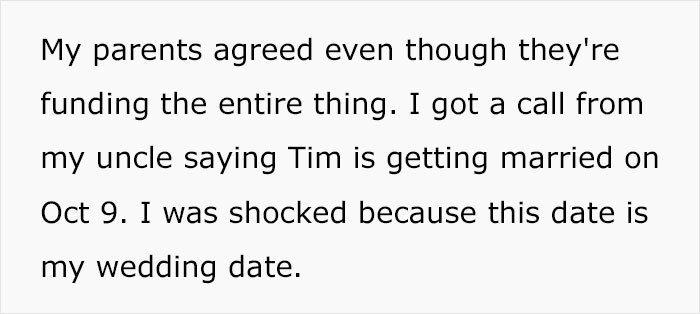 My parents agreed even though they're funding the entire thing. I got a call from my uncle saying Tim is getting married on Oct 9. I was shocked because this date is my wedding date.